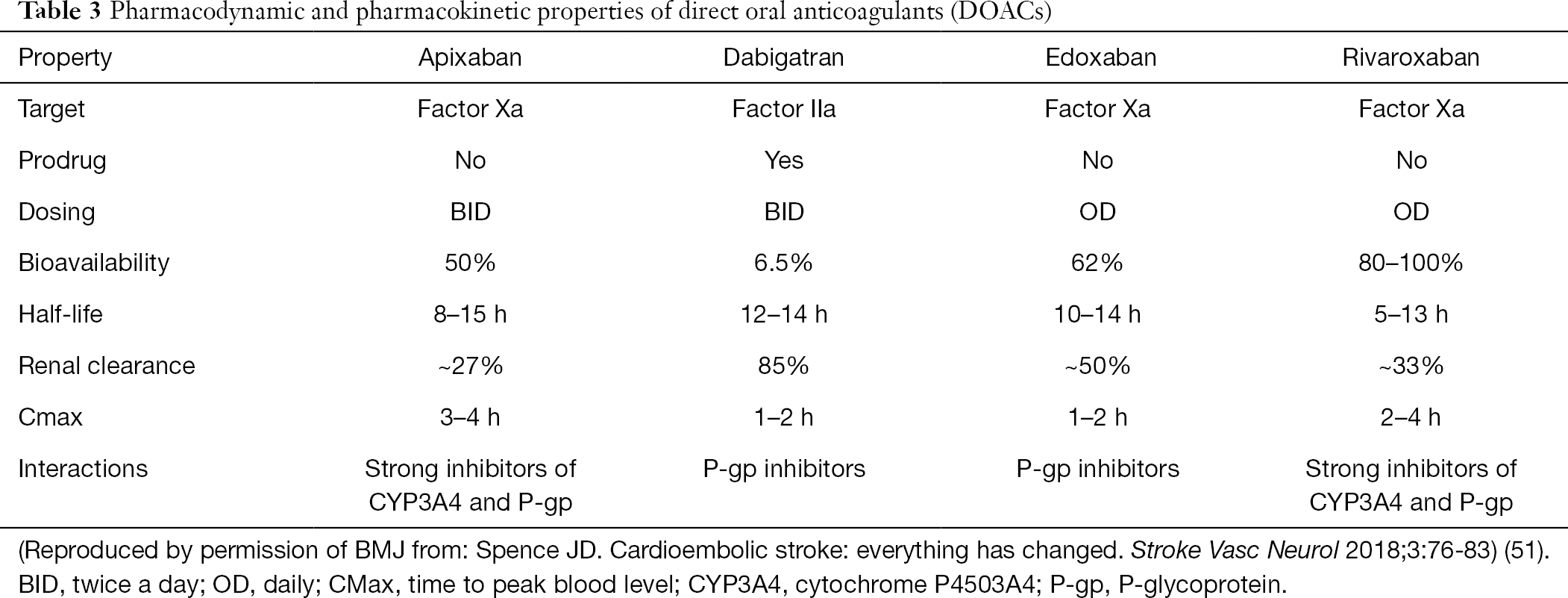 Table 3 Pharmacodynamic and pharmacokinetic properties of direct oral anticoagulants (DOACs)

| Property | Apixaban | Dabigatran | Edoxaban | Rivaroxaban |
|---|---|---|---|---|
| Target | Factor Xa | Factor IIa | Factor Xa | Factor Xa |
| Prodrug | No | Yes | No | No |
| Dosing | BID | BID | OD | OD |
| Bioavailability | 50% | 6.5% | 62% | 80–100% |
| Half-life | 8–15 h | 12–14 h | 10–14 h | 5–13 h |
| Renal clearance | ~27% | 85% | ~50% | ~33% |
| Cmax | 3–4 h | 1–2 h | 1–2 h | 2–4 h |
| Interactions | Strong inhibitors of CYP3A4 and P-gp | P-gp inhibitors | P-gp inhibitors | Strong inhibitors of CYP3A4 and P-gp |

(Reproduced by permission of BMJ from: Spence JD. Cardioembolic stroke: everything has changed. Stroke Vasc Neurol 2018;3:76-83) (51). BID, twice a day; OD, daily; CMax, time to peak blood level; CYP3A4, cytochrome P4503A4; P-gp, P-glycoprotein.